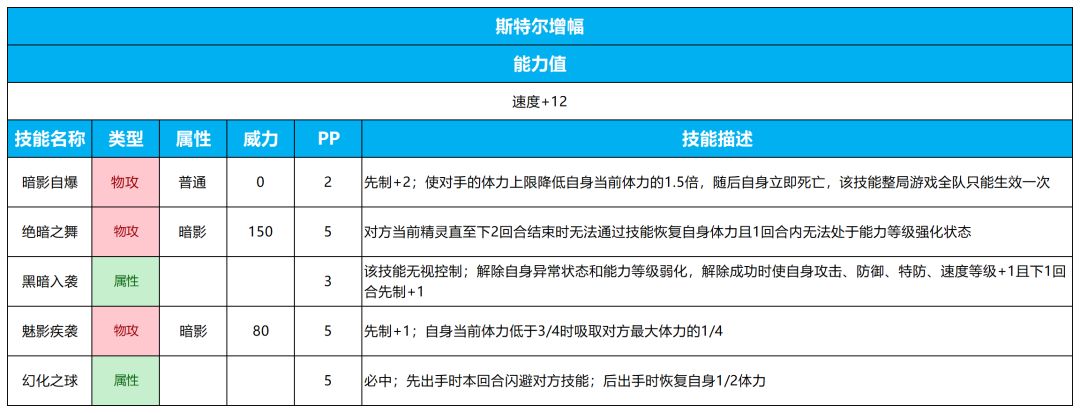 斯特尔增幅

能力值

速度+12

| 技能名称 | 类型 | 属性 | 威力 | PP | 技能描述 |
|---|---|---|---|---|---|
| 暗影自爆 | 物攻 | 普通 | 0 | 2 | 先制+2；使对手的体力上限降低自身当前体力的1.5倍，随后自身立即死亡，该技能整局游戏全队只能生效一次 |
| 绝暗之舞 | 物攻 | 暗影 | 150 | 5 | 对方当前精灵直至下2回合结束时无法通过技能恢复自身体力且1回合内无法处于能力等级强化状态 |
| 黑暗入袭 | 属性 | | | 3 | 该技能无视控制；解除自身异常状态和能力等级弱化，解除成功时使自身攻击、防御、特防、速度等级+1且下1回合先制+1 |
| 魅影疾袭 | 物攻 | 暗影 | 80 | 5 | 先制+1；自身当前体力低于3/4时吸取对方最大体力的1/4 |
| 幻化之球 | 属性 | | | 5 | 必中；先出手时本回合闪避对方技能；后出手时恢复自身1/2体力 |